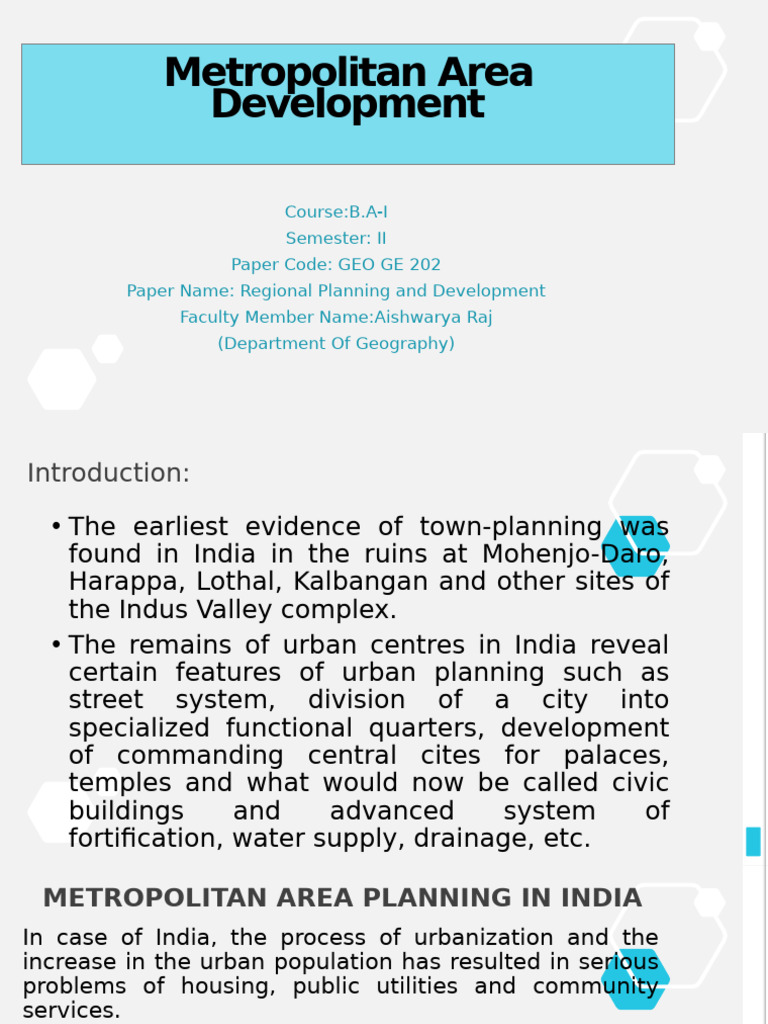 Metropolitan Area Development

Course:B.A-I
Semester: II
Paper Code: GEO GE 202
Paper Name: Regional Planning and Development
Faculty Member Name:Aishwarya Raj
(Department Of Geography)

Introduction:

• The earliest evidence of town-planning was found in India in the ruins at Mohenjo-Daro, Harappa, Lothal, Kalbangan and other sites of the Indus Valley complex.

• The remains of urban centres in India reveal certain features of urban planning such as street system, division of a city into specialized functional quarters, development of commanding central cites for palaces, temples and what would now be called civic buildings and advanced system of fortification, water supply, drainage, etc.

METROPOLITAN AREA PLANNING IN INDIA

In case of India, the process of urbanization and the increase in the urban population has resulted in serious problems of housing, public utilities and community services.